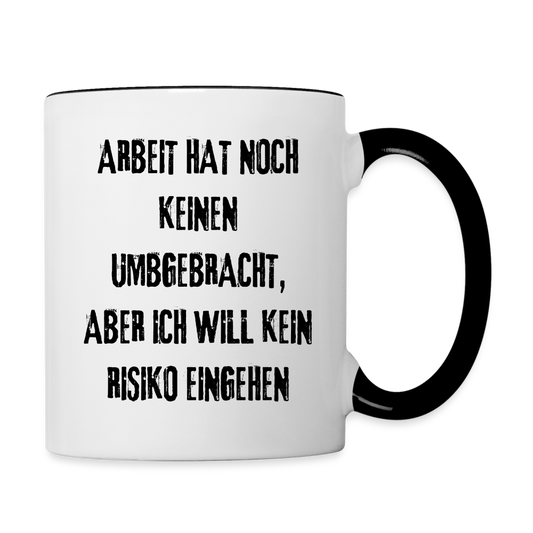 ARBEIT HAT NOCH KEINEN UMBGEBRACHT, ABER ICH WILL KEIN RISIKO EINGEHEN